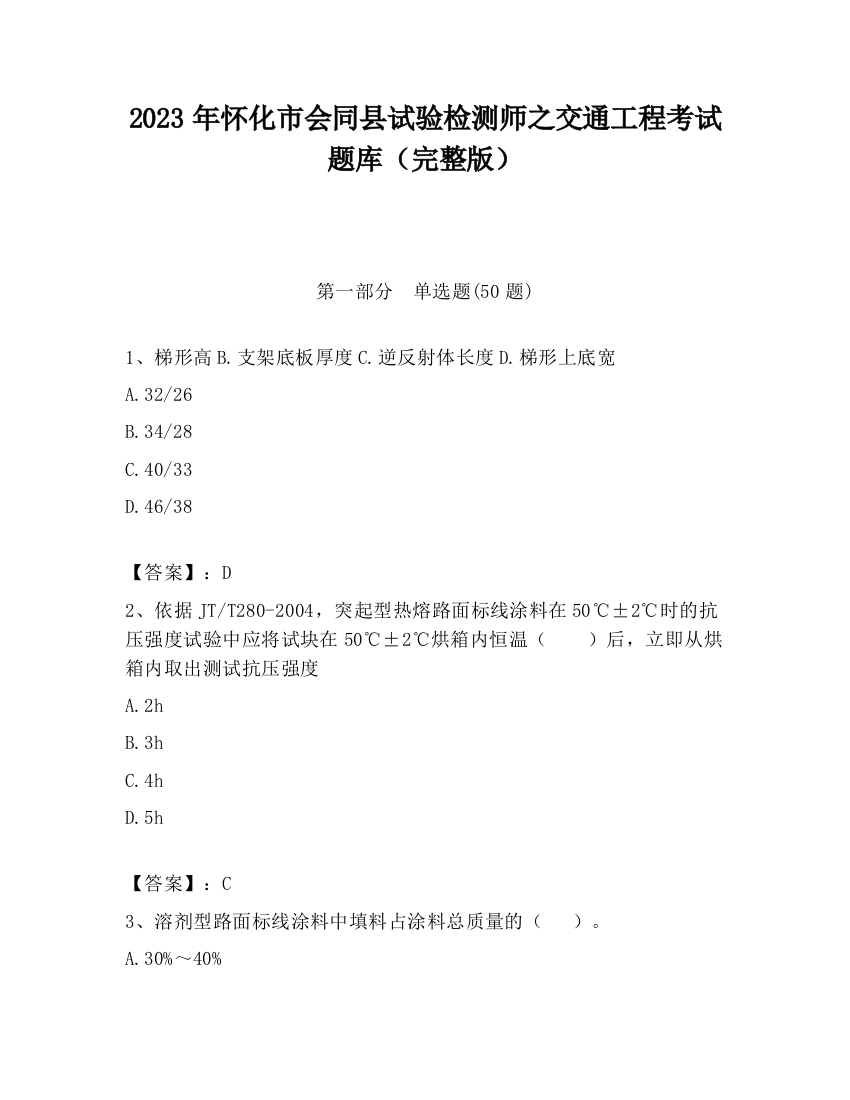 2023 年怀化市会同县试验检测师之交通工程考试题库（完整版）

第一部分　单选题(50 题)

1、梯形高 B. 支架底板厚度 C. 逆反射体长度 D. 梯形上底宽

A. 32/26

B. 34/28

C. 40/33

D. 46/38

【答案】：D

2、依据 JT/T280-2004，突起型热熔路面标线涂料在 50℃±2℃时的抗压强度试验中应将试块在 50℃±2℃烘箱内恒温（　　）后，立即从烘箱内取出测试抗压强度

A. 2h

B. 3h

C. 4h

D. 5h

【答案】：C

3、溶剂型路面标线涂料中填料占涂料总质量的（　　）。

A. 30%～40%